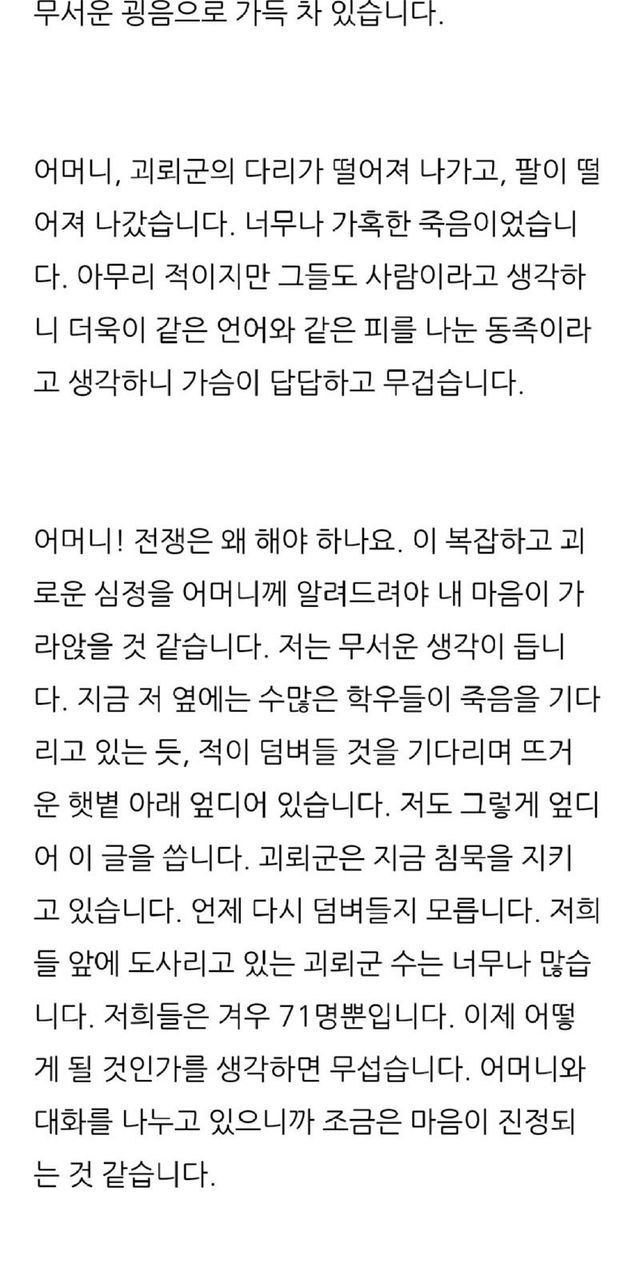 무서운 굉음으로 가득 차 있습니다.

어머니, 괴뢰군의 다리가 떨어져 나가고, 팔이 떨어져 나갔습니다. 너무나 가혹한 죽음이었습니다. 아무리 적이지만 그들도 사람이라고 생각하니 더욱이 같은 언어와 같은 피를 나눈 동족이라고 생각하니 가슴이 답답하고 무겁습니다.

어머니! 전쟁은 왜 해야 하나요. 이 복잡하고 괴로운 심정을 어머니께 알려드려야 내 마음이 가라앉을 것 같습니다. 저는 무서운 생각이 듭니다. 지금 저 옆에는 수많은 학우들이 죽음을 기다리고 있는 듯, 적이 덤벼들 것을 기다리며 뜨거운 햇볕 아래 엎디어 있습니다. 저도 그렇게 엎디어 이 글을 씁니다. 괴뢰군은 지금 침묵을 지키고 있습니다. 언제 다시 덤벼들지 모릅니다. 저희들 앞에 도사리고 있는 괴뢰군 수는 너무나 많습니다. 저희들은 겨우 71명뿐입니다. 이제 어떻게 될 것인가를 생각하면 무섭습니다. 어머니와 대화를 나누고 있으니까 조금은 마음이 진정되는 것 같습니다.